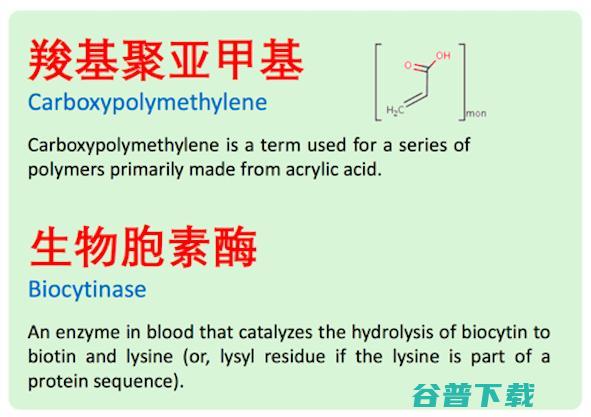 羧基聚亚甲基

Carboxypolymethylene

O OH

$H_2C$

mon

Carboxypolymethylene is a term used for a series of polymers primarily made from acrylic acid.

生物胞素酶

Biocytinase

An enzyme in blood that catalyzes the hydrolysis of biocytin to biotin and lysine (or, lysyl residue if the lysine is part of a protein sequence).

谷普下载